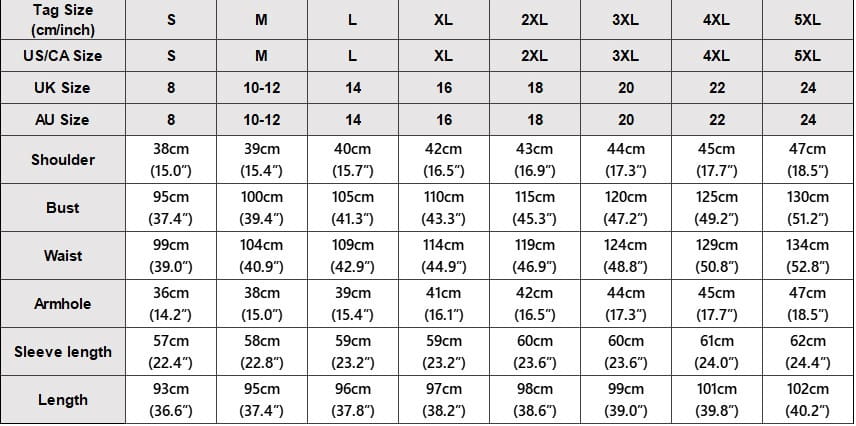 | Tag Size (cm/inch) | S | M | L | XL | 2XL | 3XL | 4XL | 5XL |
|---|---|---|---|---|---|---|---|---|
| US/CA Size | S | M | L | XL | 2XL | 3XL | 4XL | 5XL |
| UK Size | 8 | 10-12 | 14 | 16 | 18 | 20 | 22 | 24 |
| AU Size | 8 | 10-12 | 14 | 16 | 18 | 20 | 22 | 24 |
| Shoulder | 38cm (15.0") | 39cm (15.4") | 40cm (15.7") | 42cm (16.5") | 43cm (16.9") | 44cm (17.3") | 45cm (17.7") | 47cm (18.5") |
| Bust | 95cm (37.4") | 100cm (39.4") | 105cm (41.3") | 110cm (43.3") | 115cm (45.3") | 120cm (47.2") | 125cm (49.2") | 130cm (51.2") |
| Waist | 99cm (39.0") | 104cm (40.9") | 109cm (42.9") | 114cm (44.9") | 119cm (46.9") | 124cm (48.8") | 129cm (50.8") | 134cm (52.8") |
| Armhole | 36cm (14.2") | 38cm (15.0") | 39cm (15.4") | 41cm (16.1") | 42cm (16.5") | 44cm (17.3") | 45cm (17.7") | 47cm (18.5") |
| Sleeve length | 57cm (22.4") | 58cm (22.8") | 59cm (23.2") | 59cm (23.2") | 60cm (23.6") | 60cm (23.6") | 61cm (24.0") | 62cm (24.4") |
| Length | 93cm (36.6") | 95cm (37.4") | 96cm (37.8") | 97cm (38.2") | 98cm (38.6") | 99cm (39.0") | 101cm (39.8") | 102cm (40.2") |